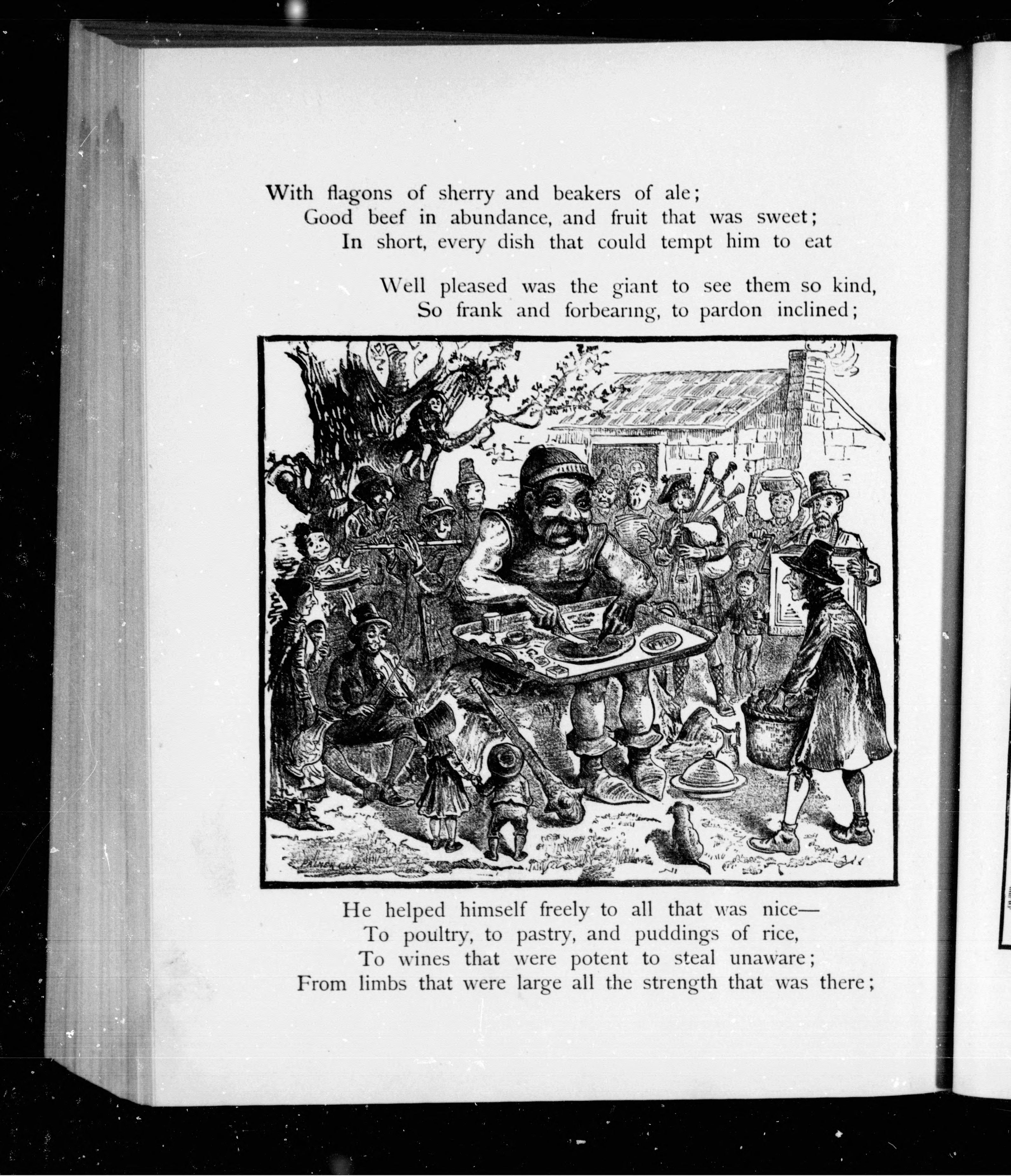 With flagons of sherry and beakers of ale;
Good beef in abundance, and fruit that was sweet;
In short, every dish that could tempt him to eat

Well pleased was the giant to see them so kind,
So frank and forbearing, to pardon inclined;

PALMER COX

He helped himself freely to all that was nice—
To poultry, to pastry, and puddings of rice,
To wines that were potent to steal unaware;
From limbs that were large all the strength that was there;